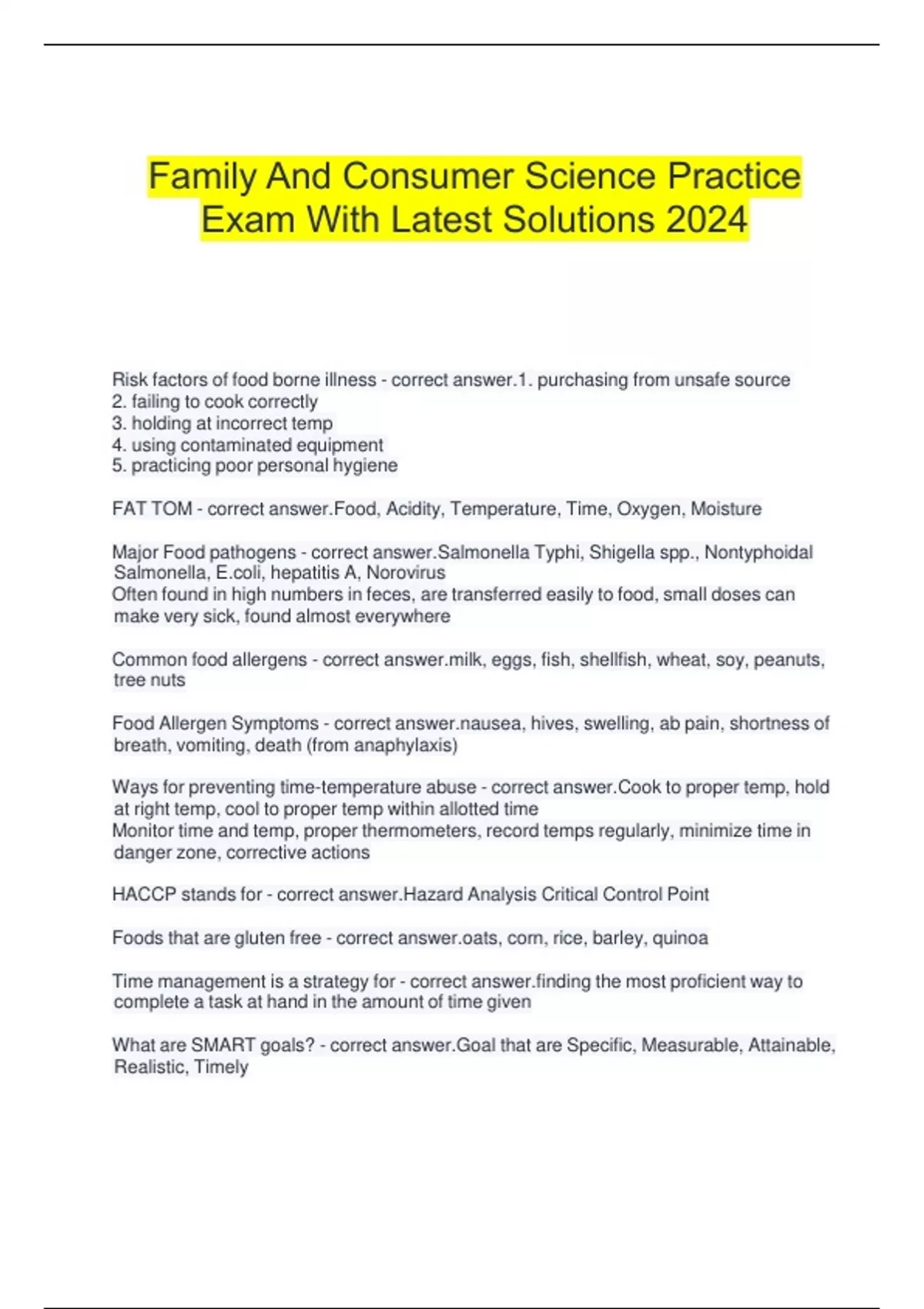 Family And Consumer Science Practice Exam With Latest Solutions 2024

Risk factors of food borne illness - correct answer.1. purchasing from unsafe source
2. failing to cook correctly
3. holding at incorrect temp
4. using contaminated equipment
5. practicing poor personal hygiene

FAT TOM - correct answer.Food, Acidity, Temperature, Time, Oxygen, Moisture

Major Food pathogens - correct answer.Salmonella Typhi, Shigella spp., Nontyphoidal Salmonella, E.coli, hepatitis A, Norovirus
Often found in high numbers in feces, are transferred easily to food, small doses can make very sick, found almost everywhere

Common food allergens - correct answer.milk, eggs, fish, shellfish, wheat, soy, peanuts, tree nuts

Food Allergen Symptoms - correct answer.nausea, hives, swelling, ab pain, shortness of breath, vomiting, death (from anaphylaxis)

Ways for preventing time-temperature abuse - correct answer.Cook to proper temp, hold at right temp, cool to proper temp within allotted time
Monitor time and temp, proper thermometers, record temps regularly, minimize time in danger zone, corrective actions

HACCP stands for - correct answer.Hazard Analysis Critical Control Point

Foods that are gluten free - correct answer.oats, corn, rice, barley, quinoa

Time management is a strategy for - correct answer.finding the most proficient way to complete a task at hand in the amount of time given

What are SMART goals? - correct answer.Goal that are Specific, Measurable, Attainable, Realistic, Timely